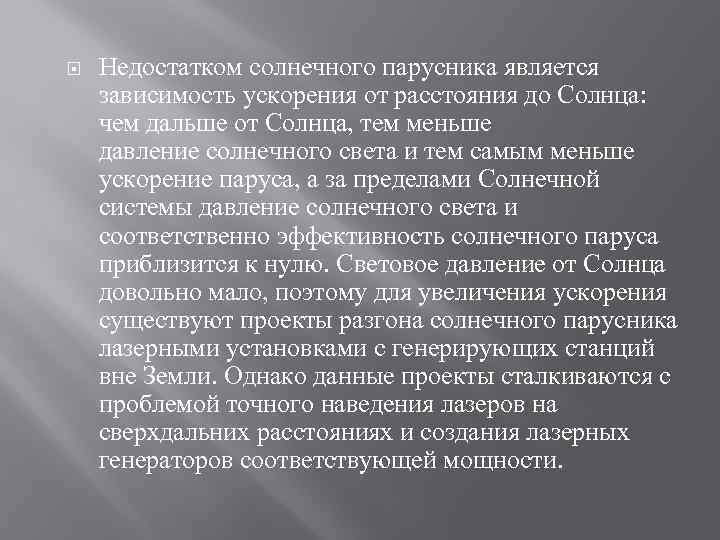 Недостатком солнечного парусника является зависимость ускорения от расстояния до Солнца: чем дальше от Солнца, тем меньше давление солнечного света и тем самым меньше ускорение паруса, а за пределами Солнечной системы давление солнечного света и соответственно эффективность солнечного паруса приблизится к нулю. Световое давление от Солнца довольно мало, поэтому для увеличения ускорения существуют проекты разгона солнечного парусника лазерными установками с генерирующих станций вне Земли. Однако данные проекты сталкиваются с проблемой точного наведения лазеров на сверхдальних расстояниях и создания лазерных генераторов соответствующей мощности.